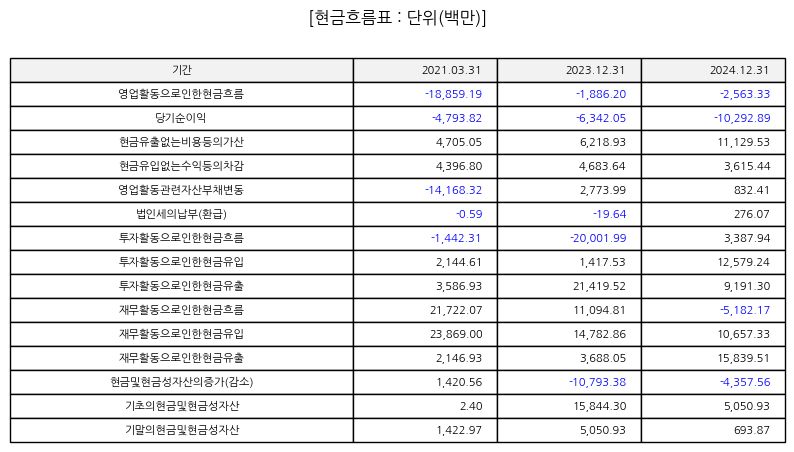 [현금흐름표 : 단위(백만)]

| 기간 | 2021.03.31 | 2023.12.31 | 2024.12.31 |
|---|---|---|---|
| 영업활동으로인한현금흐름 | -18,859.19 | -1,886.20 | -2,563.33 |
| 당기순이익 | -4,793.82 | -6,342.05 | -10,292.89 |
| 현금유출없는비용등의가산 | 4,705.05 | 6,218.93 | 11,129.53 |
| 현금유입없는수익등의차감 | 4,396.80 | 4,683.64 | 3,615.44 |
| 영업활동관련자산부채변동 | -14,168.32 | 2,773.99 | 832.41 |
| 법인세의납부(환급) | -0.59 | -19.64 | 276.07 |
| 투자활동으로인한현금흐름 | -1,442.31 | -20,001.99 | 3,387.94 |
| 투자활동으로인한현금유입 | 2,144.61 | 1,417.53 | 12,579.24 |
| 투자활동으로인한현금유출 | 3,586.93 | 21,419.52 | 9,191.30 |
| 재무활동으로인한현금흐름 | 21,722.07 | 11,094.81 | -5,182.17 |
| 재무활동으로인한현금유입 | 23,869.00 | 14,782.86 | 10,657.33 |
| 재무활동으로인한현금유출 | 2,146.93 | 3,688.05 | 15,839.51 |
| 현금및현금성자산의증가(감소) | 1,420.56 | -10,793.38 | -4,357.56 |
| 기초의현금및현금성자산 | 2.40 | 15,844.30 | 5,050.93 |
| 기말의현금및현금성자산 | 1,422.97 | 5,050.93 | 693.87 |